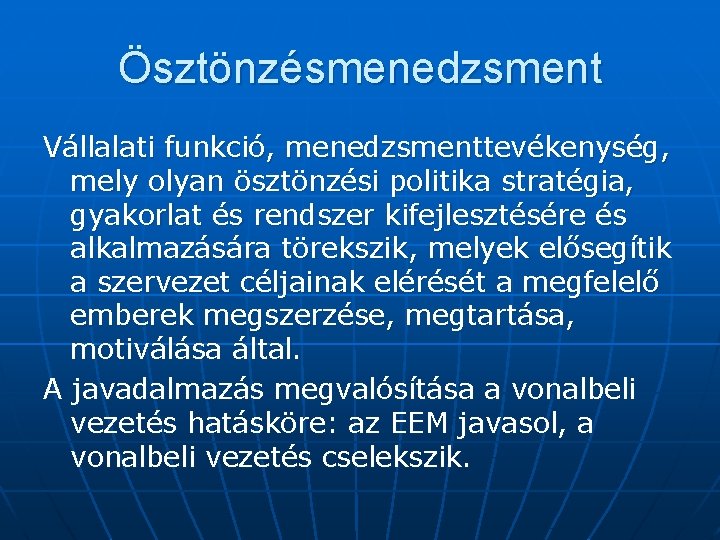 Ösztönzésmenedzsment

Vállalati funkció, menedzsmenttevékenység, mely olyan ösztönzési politika stratégia, gyakorlat és rendszer kifejlesztésére és alkalmazására törekszik, melyek elősegítik a szervezet céljainak elérését a megfelelő emberek megszerzése, megtartása, motiválása által.

A javadalmazás megvalósítása a vonalbeli vezetés hatásköre: az EEM javasol, a vonalbeli vezetés cselekszik.